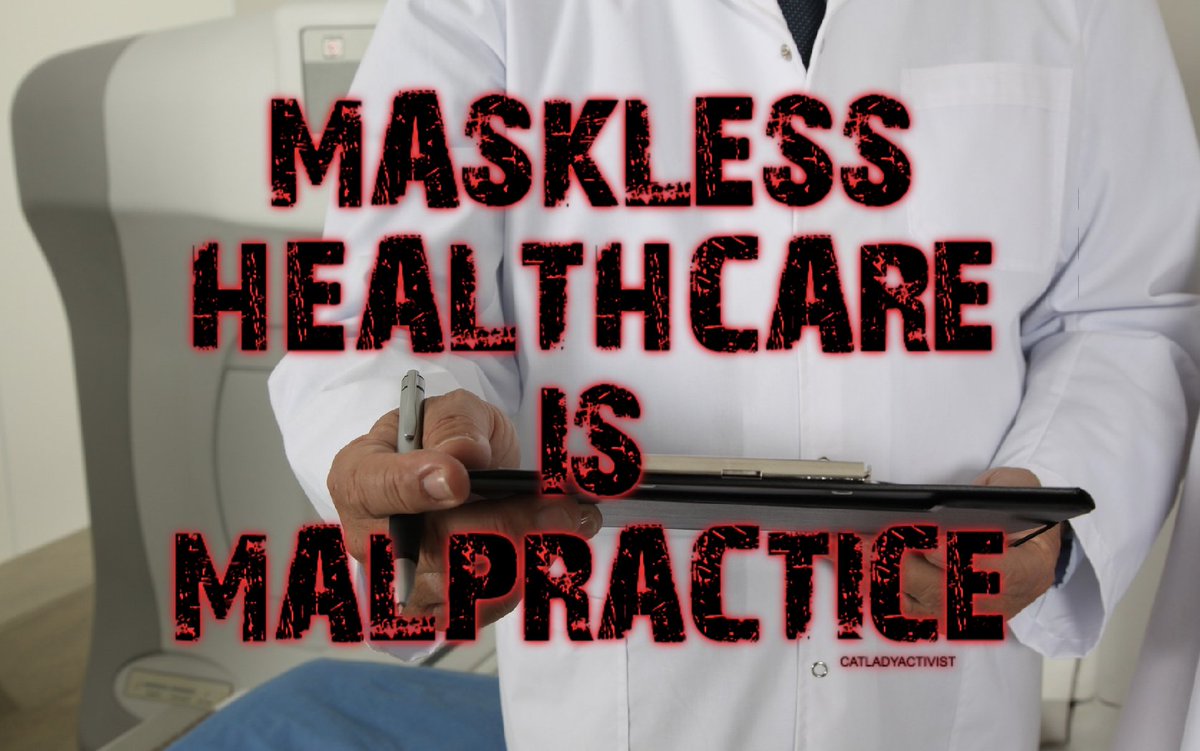 MASKLESS
HEALTHCARE
IS
MALPRACTICE

CATLADYACTIVIST